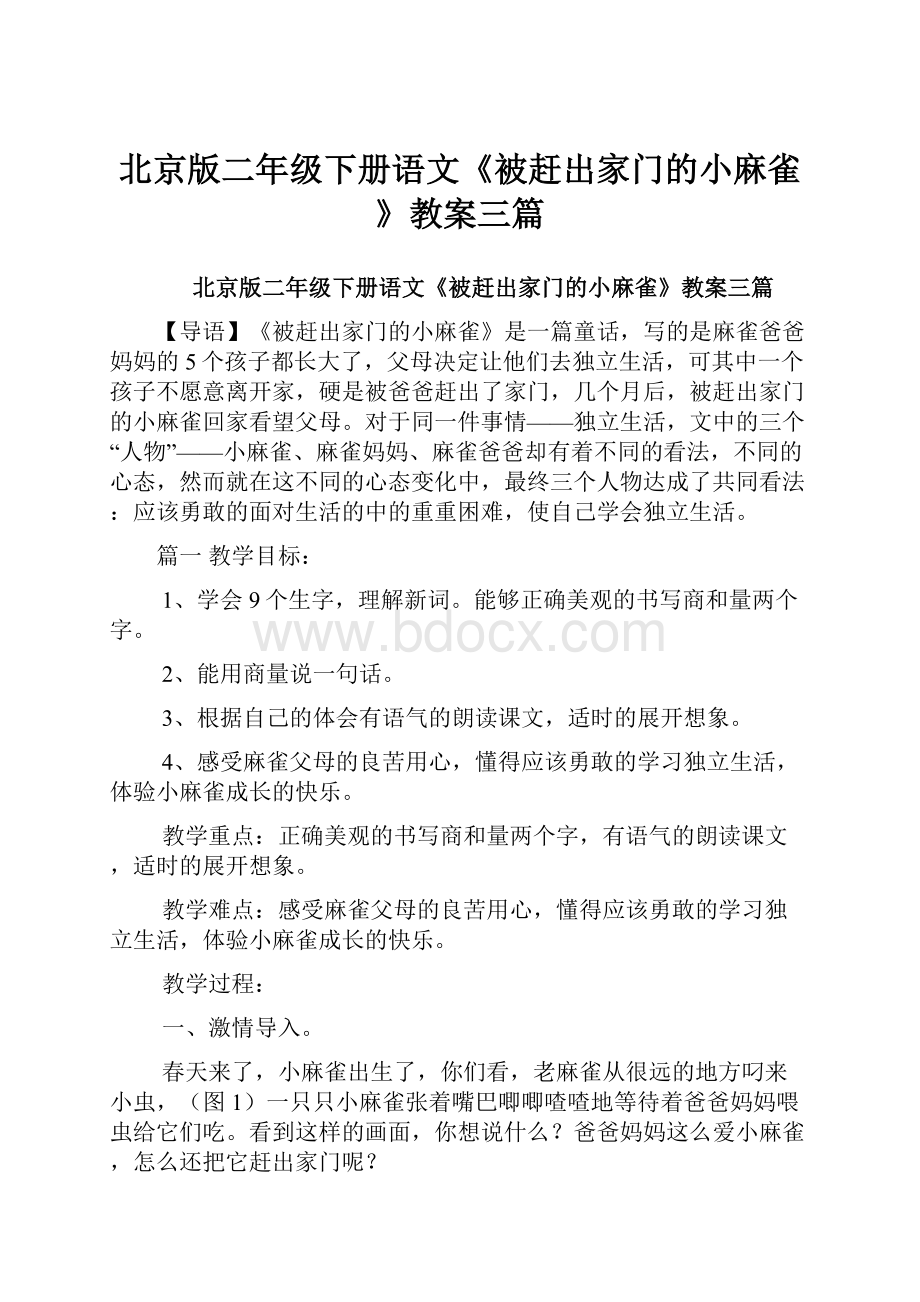 北京版二年级下册语文《被赶出家门的小麻雀》教案三篇

北京版二年级下册语文《被赶出家门的小麻雀》教案三篇

【导语】《被赶出家门的小麻雀》是一篇童话，写的是麻雀爸爸妈妈的5个孩子都长大了，父母决定让他们去独立生活，可其中一个孩子不愿意离开家，硬是被爸爸赶出了家门，几个月后，被赶出家门的小麻雀回家看望父母。对于同一件事情——独立生活，文中的三个“人物”——小麻雀、麻雀妈妈、麻雀爸爸却有着不同的看法，不同的心态，然而就在这不同的心态变化中，最终三个人物达成了共同看法：应该勇敢的面对生活的中的重重困难，使自己学会独立生活。

篇一 教学目标：

1、学会9个生字，理解新词。能够正确美观的书写商和量两个字。

www.bdocx.com

2、能用商量说一句话。

3、根据自己的体会有语气的朗读课文，适时的展开想象。

4、感受麻雀父母的良苦用心，懂得应该勇敢的学习独立生活，体验小麻雀成长的快乐。

教学重点：正确美观的书写商和量两个字，有语气的朗读课文，适时的展开想象。

教学难点：感受麻雀父母的良苦用心，懂得应该勇敢的学习独立生活，体验小麻雀成长的快乐。

教学过程：

一、激情导入。

春天来了，小麻雀出生了，你们看，老麻雀从很远的地方叼来小虫，（图1）一只只小麻雀张着嘴巴唧唧喳喳地等待着爸爸妈妈喂虫给它们吃。看到这样的画面，你想说什么？爸爸妈妈这么爱小麻雀，怎么还把它赶出家门呢？